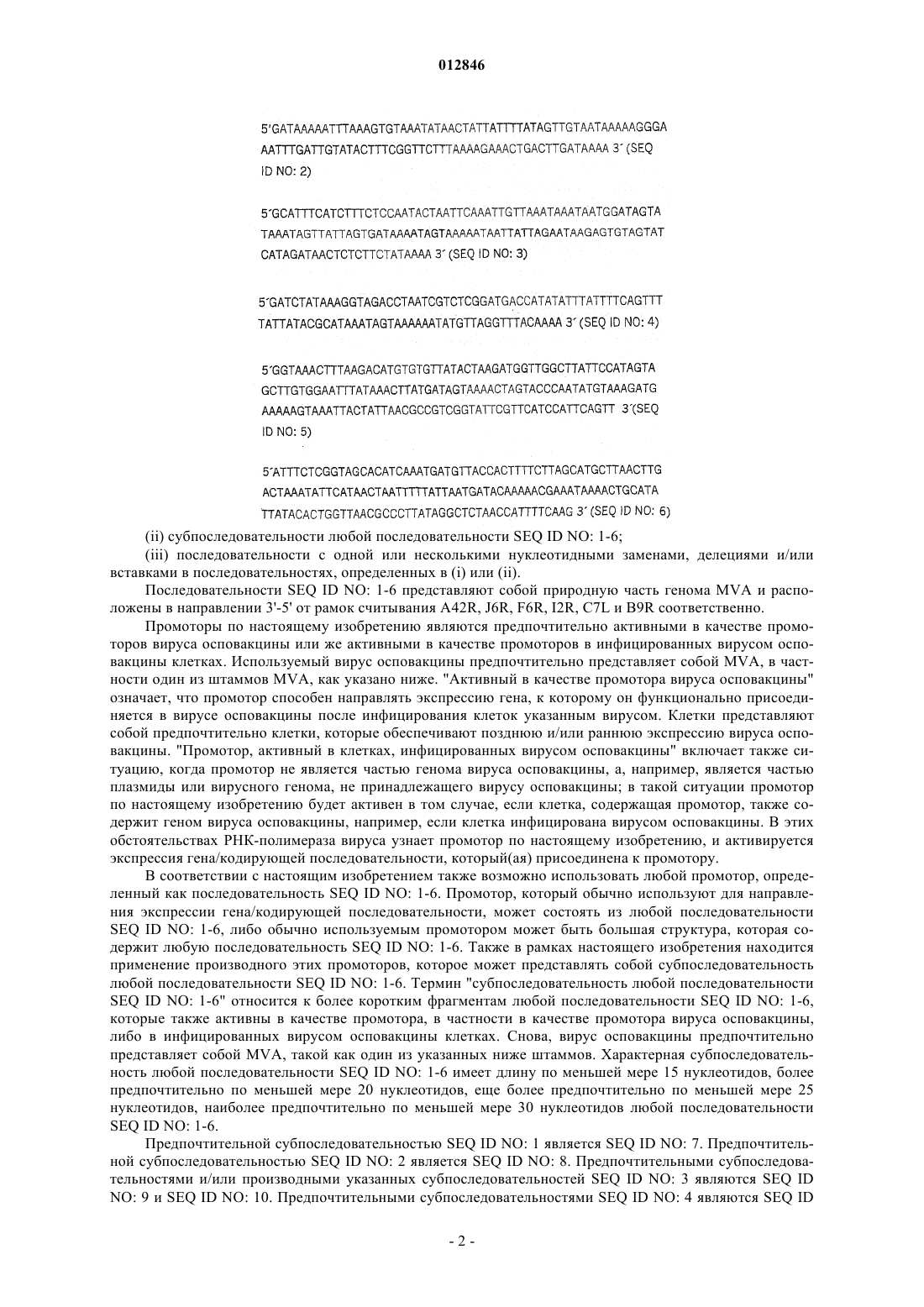 012846

5'GATAAAAATTTAAAGTGTAAATATAACTATTATTTTATAGTTGTAATAAAAAGGGA AATTTGATTGTATACTTTCGGTTCTTTAAAAGAAACTGACTTGATAAAA 3' (SEQ ID NO: 2)

5'GCATTTCATCTTTCTCCAATACTAATTCAAATTGTTAAATAAATAATGGATAGTA TAAATAGTTATTAGTGATAAAATAGTAAAAATAATTATTAGAATAAGAGTGTAGTAT CATAGATAACTCTCTTCTATAAAA 3' (SEQ ID NO: 3)

5'GATCTATAAAGGTAGACCTAATCGTCTCGGATGACCATATATTTATTTTCAGTTT TATTATACGCATAAATAGTAAAAAATATGTTAGGTTTACAAAA 3' (SEQ ID NO: 4)

5'GGTAAACTTTAAGACATGTGTGTTATACTAAGATGGTTGGCTTATTCCATAGTA GCTTGTGGAATTTATAAACTTATGATAGTAAAACTAGTACCCAATATGTAAAGATG AAAAAGTAAATTACTATTAACGCCGTCGGTATTCGTTCATCCATTCAGTT 3'(SEQ ID NO: 5)

5'ATTTCTCGGTAGCACATCAAATGATGTTACCACTTTTCTTAGCATGCTTAACTTG ACTAAATATTCATAACTAATTTTTATTAATGATACAAAAACGAAATAAAACTGCATA TTATACACTGGTTAACGCCCTTATAGGCTCTAACCATTTTCAAG 3' (SEQ ID NO: 6)

(ii) субпоследовательности любой последовательности SEQ ID NO: 1-6;

(iii) последовательности с одной или несколькими нуклеотидными заменами, делециями и/или вставками в последовательностях, определенных в (i) или (ii).

Последовательности SEQ ID NO: 1-6 представляют собой природную часть генома MVA и расположены в направлении 3'-5' от рамок считывания A42R, J6R, F6R, I2R, C7L и B9R соответственно.

Промоторы по настоящему изобретению являются предпочтительно активными в качестве промоторов вируса осповакцины или же активными в качестве промоторов в инфицированных вирусом осповакцины клетках. Используемый вирус осповакцины предпочтительно представляет собой MVA, в частности один из штаммов MVA, как указано ниже. "Активный в качестве промотора вируса осповакцины" означает, что промотор способен направлять экспрессию гена, к которому он функционально присоединяется в вирусе осповакцины после инфицирования клеток указанным вирусом. Клетки представляют собой предпочтительно клетки, которые обеспечивают позднюю и/или раннюю экспрессию вируса осповакцины. "Промотор, активный в клетках, инфицированных вирусом осповакцины" включает также ситуацию, когда промотор не является частью генома вируса осповакцины, а, например, является частью плазмиды или вирусного генома, не принадлежащего вирусу осповакцины; в такой ситуации промотор по настоящему изобретению будет активен в том случае, если клетка, содержащая промотор, также содержит геном вируса осповакцины, например, если клетка инфицирована вирусом осповакцины. В этих обстоятельствах РНК-полимераза вируса узнает промотор по настоящему изобретению, и активируется экспрессия гена/кодирующей последовательности, который(ая) присоединена к промотору.

В соответствии с настоящим изобретением также возможно использовать любой промотор, определенный как последовательность SEQ ID NO: 1-6. Промотор, который обычно используют для направления экспрессии гена/кодирующей последовательности, может состоять из любой последовательности SEQ ID NO: 1-6, либо обычно используемым промотором может быть большая структура, которая содержит любую последовательность SEQ ID NO: 1-6. Также в рамках настоящего изобретения находится применение производного этих промоторов, которое может представлять собой субпоследовательность любой последовательности SEQ ID NO: 1-6. Термин "субпоследовательность любой последовательности SEQ ID NO: 1-6" относится к более коротким фрагментам любой последовательности SEQ ID NO: 1-6, которые также активны в качестве промотора, в частности в качестве промотора вируса осповакцины, либо в инфицированных вирусом осповакцины клетках. Снова, вирус осповакцины предпочтительно представляет собой MVA, такой как один из указанных ниже штаммов. Характерная субпоследовательность любой последовательности SEQ ID NO: 1-6 имеет длину по меньшей мере 15 нуклеотидов, более предпочтительно по меньшей мере 20 нуклеотидов, еще более предпочтительно по меньшей мере 25 нуклеотидов, наиболее предпочтительно по меньшей мере 30 нуклеотидов любой последовательности SEQ ID NO: 1-6.

Предпочтительной субпоследовательностью SEQ ID NO: 1 является SEQ ID NO: 7. Предпочтительной субпоследовательностью SEQ ID NO: 2 является SEQ ID NO: 8. Предпочтительными субпоследовательностями и/или производными указанных субпоследовательностей SEQ ID NO: 3 являются SEQ ID NO: 9 и SEQ ID NO: 10. Предпочтительными субпоследовательностями SEQ ID NO: 4 являются SEQ ID

- 2 -